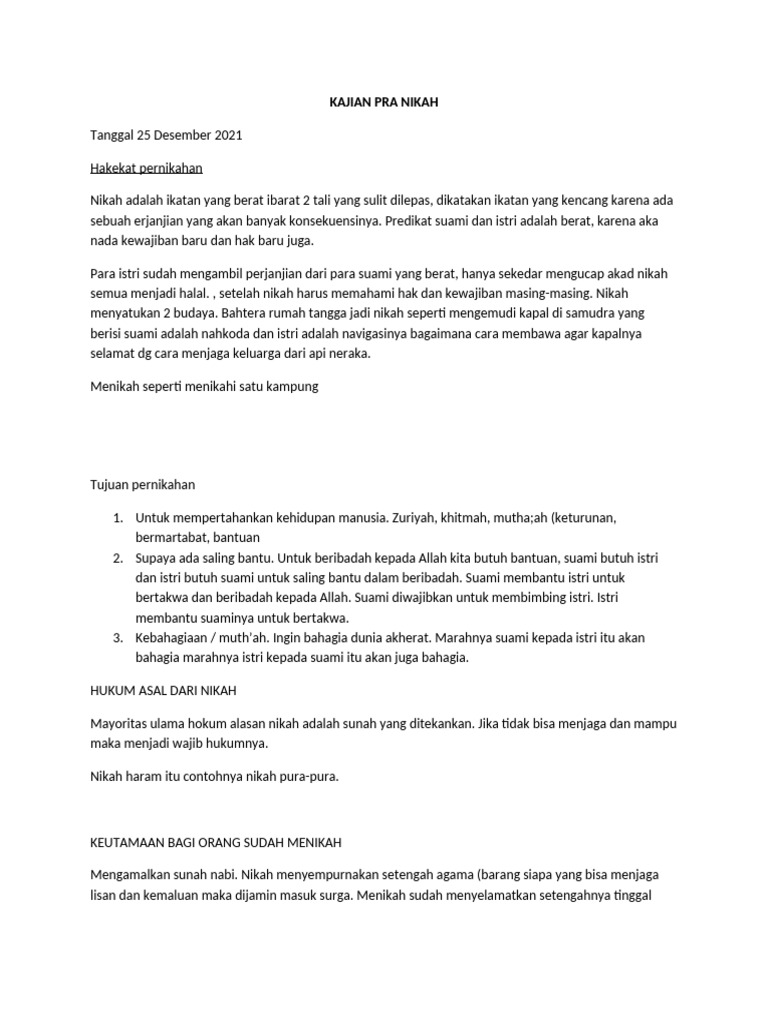 KAJIAN PRA NIKAH

Tanggal 25 Desember 2021

Hakekat pernikahan

Nikah adalah ikatan yang berat ibarat 2 tali yang sulit dilepas, dikatakan ikatan yang kencang karena ada sebuah erjanjian yang akan banyak konsekuensinya. Predikat suami dan istri adalah berat, karena aka nada kewajiban baru dan hak baru juga.

Para istri sudah mengambil perjanjian dari para suami yang berat, hanya sekedar mengucap akad nikah semua menjadi halal. , setelah nikah harus memahami hak dan kewajiban masing-masing. Nikah menyatukan 2 budaya. Bahtera rumah tangga jadi nikah seperti mengemudi kapal di samudra yang berisi suami adalah nahkoda dan istri adalah navigasinya bagaimana cara membawa agar kapalnya selamat dg cara menjaga keluarga dari api neraka.

Menikah seperti menikahi satu kampung

Tujuan pernikahan

1. Untuk mempertahankan kehidupan manusia. Zuriyah, khitmah, mutha;ah (keturunan, bermartabat, bantuan
2. Supaya ada saling bantu. Untuk beribadah kepada Allah kita butuh bantuan, suami butuh istri dan istri butuh suami untuk saling bantu dalam beribadah. Suami membantu istri untuk bertakwa dan beribadah kepada Allah. Suami diwajibkan untuk membimbing istri. Istri membantu suaminya untuk bertakwa.
3. Kebahagiaan / muth'ah. Ingin bahagia dunia akherat. Marahnya suami kepada istri itu akan bahagia marahnya istri kepada suami itu akan juga bahagia.

HUKUM ASAL DARI NIKAH

Mayoritas ulama hokum alasan nikah adalah sunah yang ditekankan. Jika tidak bisa menjaga dan mampu maka menjadi wajib hukumnya.

Nikah haram itu contohnya nikah pura-pura.

KEUTAMAAN BAGI ORANG SUDAH MENIKAH

Mengamalkan sunah nabi. Nikah menyempurnakan setengah agama (barang siapa yang bisa menjaga lisan dan kemaluan maka dijamin masuk surga. Menikah sudah menyelamatkan setengahnya tinggal